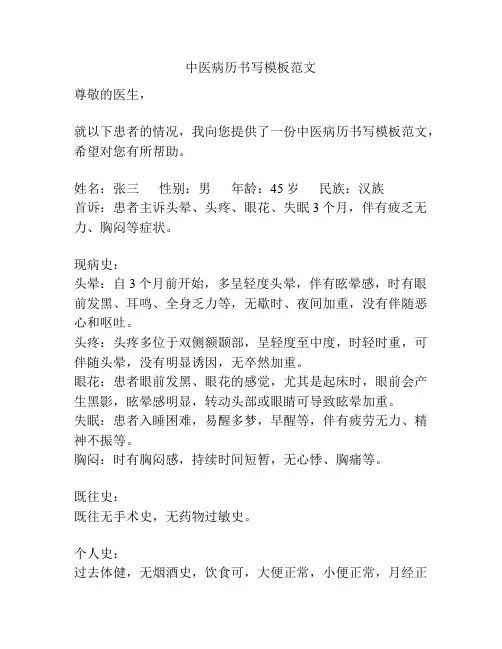 中医病历书写模板范文

尊敬的医生，

就以下患者的情况，我向您提供了一份中医病历书写模板范文，希望对您有所帮助。

姓名：张三　性别：男　年龄：45 岁　民族：汉族
首诉：患者主诉头晕、头疼、眼花、失眠 3 个月，伴有疲乏无力、胸闷等症状。

现病史：
头晕：自 3 个月前开始，多呈轻度头晕，伴有眩晕感，时有眼前发黑、耳鸣、全身乏力等，无歇时、夜间加重，没有伴随恶心和呕吐。
头疼：头疼多位于双侧额颞部，呈轻度至中度，时轻时重，可伴随头晕，没有明显诱因，无卒然加重。
眼花：患者眼前发黑、眼花的感觉，尤其是起床时，眼前会产生黑影，眩晕感明显，转动头部或眼睛可导致眩晕加重。
失眠：患者入睡困难，易醒多梦，早醒等，伴有疲劳无力、精神不振等。
胸闷：时有胸闷感，持续时间短暂，无心悸、胸痛等。

既往史：
既往无手术史，无药物过敏史。

个人史：
过去体健，无烟酒史，饮食可，大便正常，小便正常，月经正